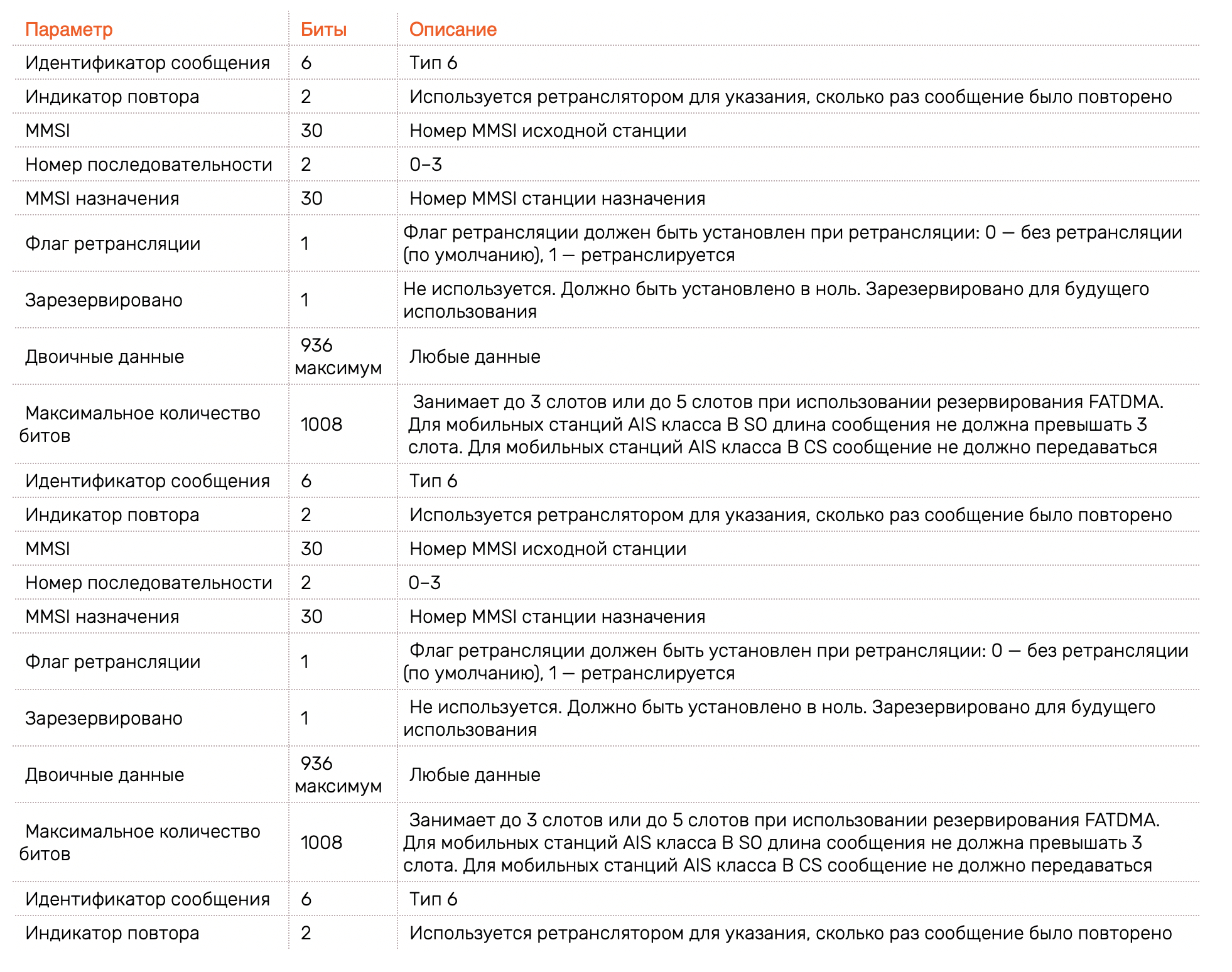 | Параметр | Биты | Описание |
|---|---|---|
| Идентификатор сообщения | 6 | Тип 6 |
| Индикатор повтора | 2 | Используется ретранслятором для указания, сколько раз сообщение было повторено |
| MMSI | 30 | Номер MMSI исходной станции |
| Номер последовательности | 2 | 0–3 |
| MMSI назначения | 30 | Номер MMSI станции назначения |
| Флаг ретрансляции | 1 | Флаг ретрансляции должен быть установлен при ретрансляции: 0 — без ретрансляции (по умолчанию), 1 — ретранслируется |
| Зарезервировано | 1 | Не используется. Должно быть установлено в ноль. Зарезервировано для будущего использования |
| Двоичные данные | 936 максимум | Любые данные |
| Максимальное количество битов | 1008 | Занимает до 3 слотов или до 5 слотов при использовании резервирования FATDMA. Для мобильных станций AIS класса B SO длина сообщения не должна превышать 3 слота. Для мобильных станций AIS класса B CS сообщение не должно передаваться |
| Идентификатор сообщения | 6 | Тип 6 |
| Индикатор повтора | 2 | Используется ретранслятором для указания, сколько раз сообщение было повторено |
| MMSI | 30 | Номер MMSI исходной станции |
| Номер последовательности | 2 | 0–3 |
| MMSI назначения | 30 | Номер MMSI станции назначения |
| Флаг ретрансляции | 1 | Флаг ретрансляции должен быть установлен при ретрансляции: 0 — без ретрансляции (по умолчанию), 1 — ретранслируется |
| Зарезервировано | 1 | Не используется. Должно быть установлено в ноль. Зарезервировано для будущего использования |
| Двоичные данные | 936 максимум | Любые данные |
| Максимальное количество битов | 1008 | Занимает до 3 слотов или до 5 слотов при использовании резервирования FATDMA. Для мобильных станций AIS класса B SO длина сообщения не должна превышать 3 слота. Для мобильных станций AIS класса B CS сообщение не должно передаваться |
| Идентификатор сообщения | 6 | Тип 6 |
| Индикатор повтора | 2 | Используется ретранслятором для указания, сколько раз сообщение было повторено |